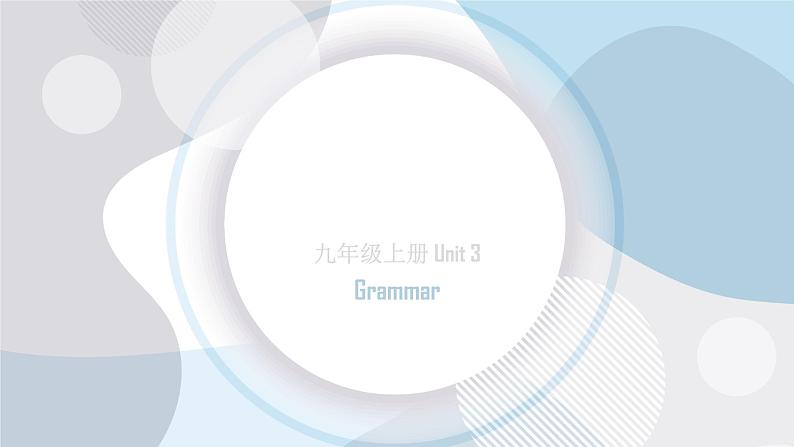 九年级上册 Unit 3
Grammar